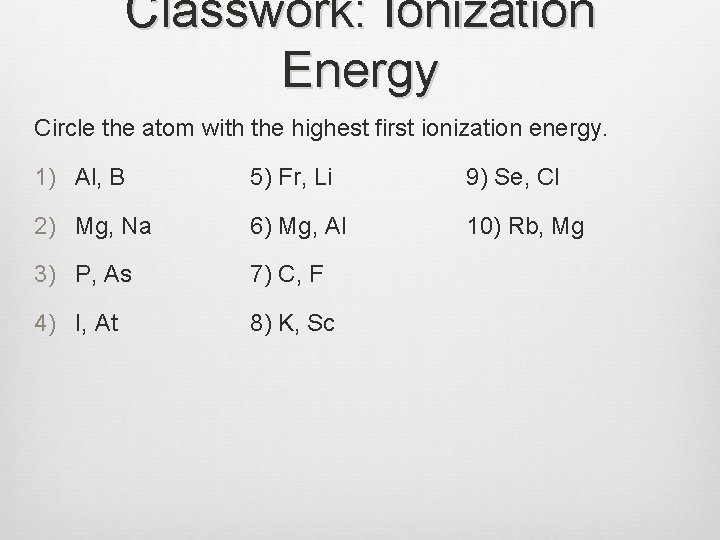 Classwork: Ionization Energy

Circle the atom with the highest first ionization energy.

1) Al, B
2) Mg, Na
3) P, As
4) I, At

5) Fr, Li
6) Mg, Al
7) C, F
8) K, Sc

9) Se, Cl
10) Rb, Mg